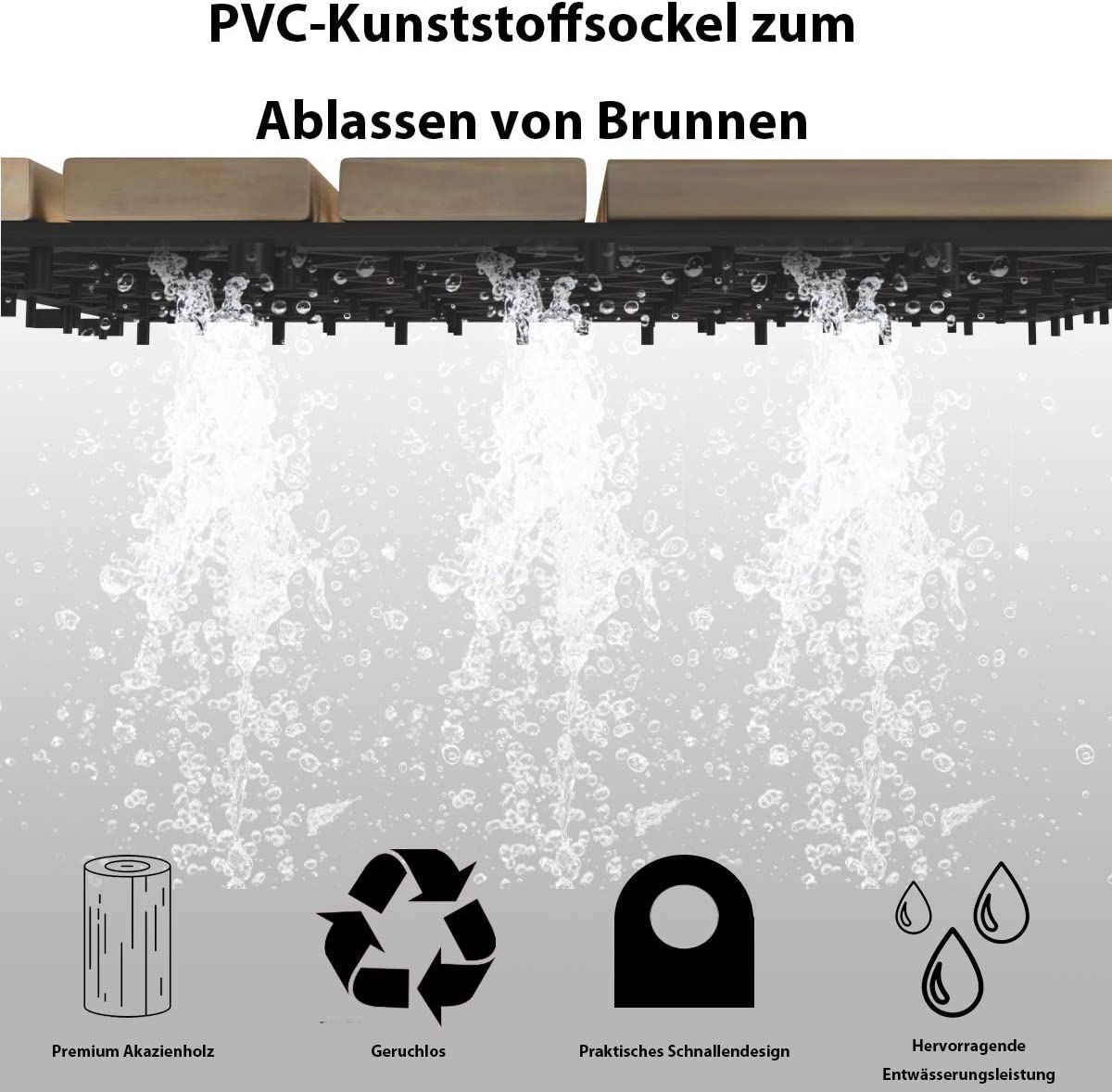 PVC-Kunststoffsockel zum

Ablassen von Brunnen

Premium Akazienholz

Geruchlos

Praktisches Schnallendesign

Hervorragende Entwässerungsleistung